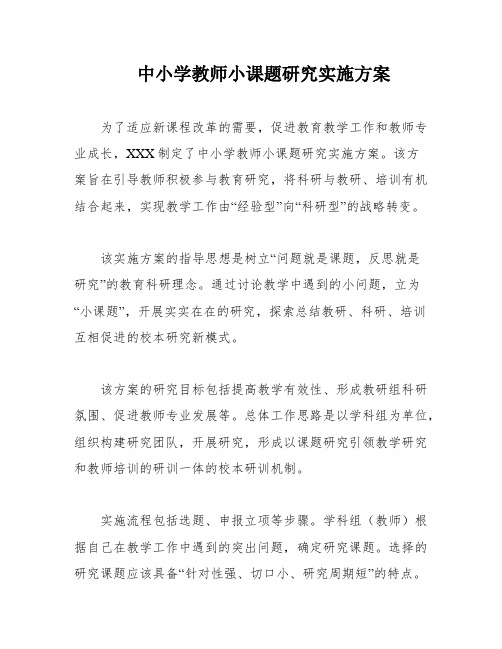 中小学教师小课题研究实施方案

为了适应新课程改革的需要，促进教育教学工作和教师专业成长，XXX制定了中小学教师小课题研究实施方案。该方案旨在引导教师积极参与教育研究，将科研与教研、培训有机结合起来，实现教学工作由“经验型”向“科研型”的战略转变。

该实施方案的指导思想是树立“问题就是课题，反思就是研究”的教育科研理念。通过讨论教学中遇到的小问题，立为“小课题”，开展实实在在的研究，探索总结教研、科研、培训互相促进的校本研究新模式。

该方案的研究目标包括提高教学有效性、形成教研组科研氛围、促进教师专业发展等。总体工作思路是以学科组为单位，组织构建研究团队，开展研究，形成以课题研究引领教学研究和教师培训的研训一体的校本研训机制。

实施流程包括选题、申报立项等步骤。学科组（教师）根据自己在教学工作中遇到的突出问题，确定研究课题。选择的研究课题应该具备“针对性强、切口小、研究周期短”的特点。